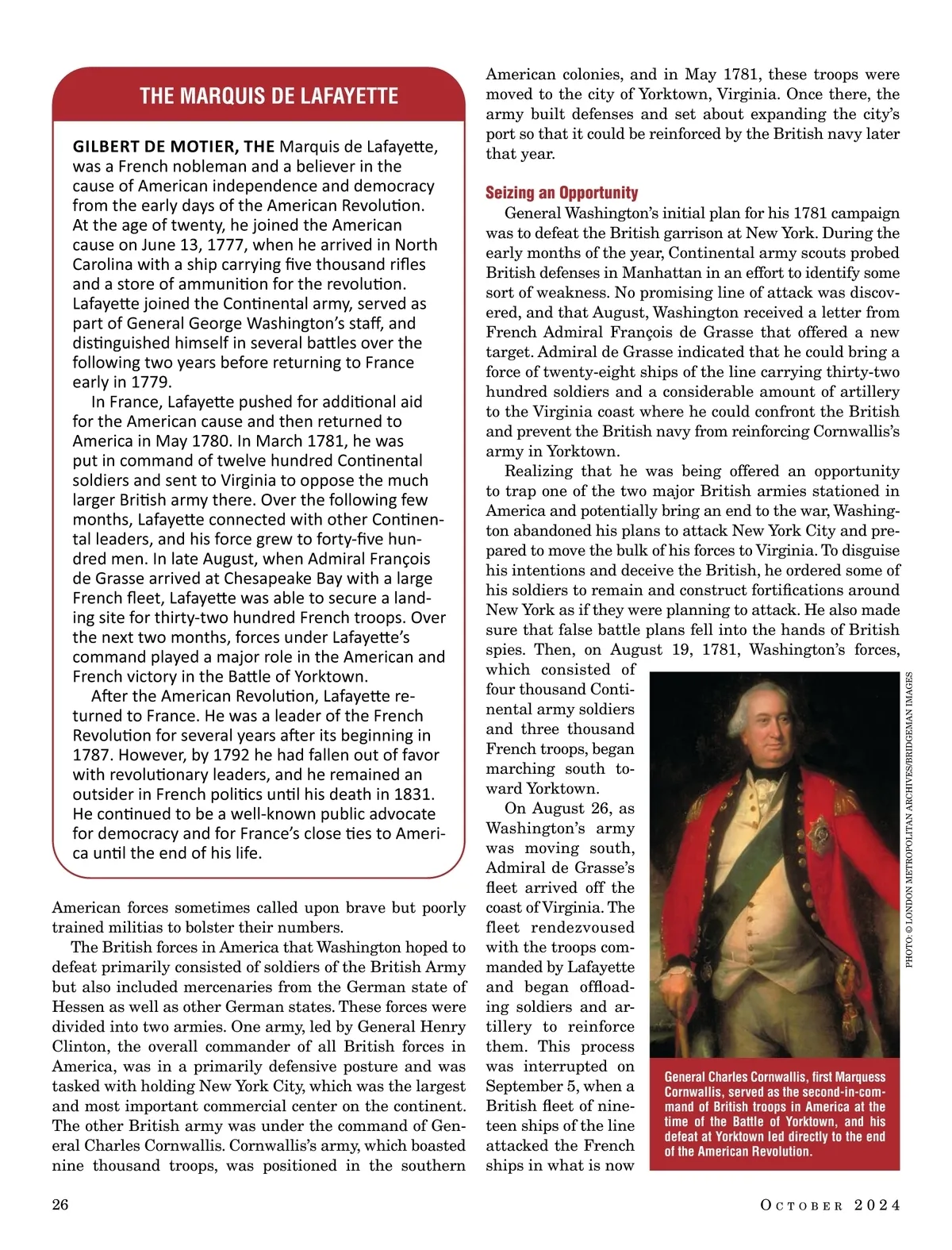 THE MARQUIS DE LAFAYETTE

GILBERT DE MOTIER, THE Marquis de Lafayette, was a French nobleman and a believer in the cause of American independence and democracy from the early days of the American Revolution. At the age of twenty, he joined the American cause on June 13, 1777, when he arrived in North Carolina with a ship carrying five thousand rifles and a store of ammunition for the revolution. Lafayette joined the Continental army, served as part of General George Washington's staff, and distinguished himself in several battles over the following two years before returning to France early in 1779.

In France, Lafayette pushed for additional aid for the American cause and then returned to America in May 1780. In March 1781, he was put in command of twelve hundred Continental soldiers and sent to Virginia to oppose the much larger British army there. Over the following few months, Lafayette connected with other Continental leaders, and his force grew to forty-five hundred men. In late August, when Admiral François de Grasse arrived at Chesapeake Bay with a large French fleet, Lafayette was able to secure a landing site for thirty-two hundred French troops. Over the next two months, forces under Lafayette's command played a major role in the American and French victory in the Battle of Yorktown.

After the American Revolution, Lafayette returned to France. He was a leader of the French Revolution for several years after its beginning in 1787. However, by 1792 he had fallen out of favor with revolutionary leaders, and he remained an outsider in French politics until his death in 1831. He continued to be a well-known public advocate for democracy and for France's close ties to America until the end of his life.

American forces sometimes called upon brave but poorly trained militias to bolster their numbers.

The British forces in America that Washington hoped to defeat primarily consisted of soldiers of the British Army but also included mercenaries from the German state of Hessen as well as other German states. These forces were divided into two armies. One army, led by General Henry Clinton, the overall commander of all British forces in America, was in a primarily defensive posture and was tasked with holding New York City, which was the largest and most important commercial center on the continent. The other British army was under the command of General Charles Cornwallis. Cornwallis's army, which boasted nine thousand troops, was positioned in the southern American colonies, and in May 1781, these troops were moved to the city of Yorktown, Virginia. Once there, the army built defenses and set about expanding the city's port so that it could be reinforced by the British navy later that year.

Seizing an Opportunity

General Washington's initial plan for his 1781 campaign was to defeat the British garrison at New York. During the early months of the year, Continental army scouts probed British defenses in Manhattan in an effort to identify some sort of weakness. No promising line of attack was discovered, and that August, Washington received a letter from French Admiral François de Grasse that offered a new target. Admiral de Grasse indicated that he could bring a force of twenty-eight ships of the line carrying thirty-two hundred soldiers and a considerable amount of artillery to the Virginia coast where he could confront the British and prevent the British navy from reinforcing Cornwallis's army in Yorktown.

Realizing that he was being offered an opportunity to trap one of the two major British armies stationed in America and potentially bring an end to the war, Washington abandoned his plans to attack New York City and prepared to move the bulk of his forces to Virginia. To disguise his intentions and deceive the British, he ordered some of his soldiers to remain and construct fortifications around New York as if they were planning to attack. He also made sure that false battle plans fell into the hands of British spies. Then, on August 19, 1781, Washington's forces, which consisted of four thousand Continental army soldiers and three thousand French troops, began marching south toward Yorktown.

On August 26, as Washington's army was moving south, Admiral de Grasse's fleet arrived off the coast of Virginia. The fleet rendezvoused with the troops commanded by Lafayette and began offloading soldiers and artillery to reinforce them. This process was interrupted on September 5, when a British fleet of nineteen ships of the line attacked the French ships in what is now

PHOTO: © LONDON METROPOLITAN ARCHIVES/BRIDGEMAN IMAGES

General Charles Cornwallis, first Marquess Cornwallis, served as the second-in-command of British troops in America at the time of the Battle of Yorktown, and his defeat at Yorktown led directly to the end of the American Revolution.

26

OCTOBER 2024